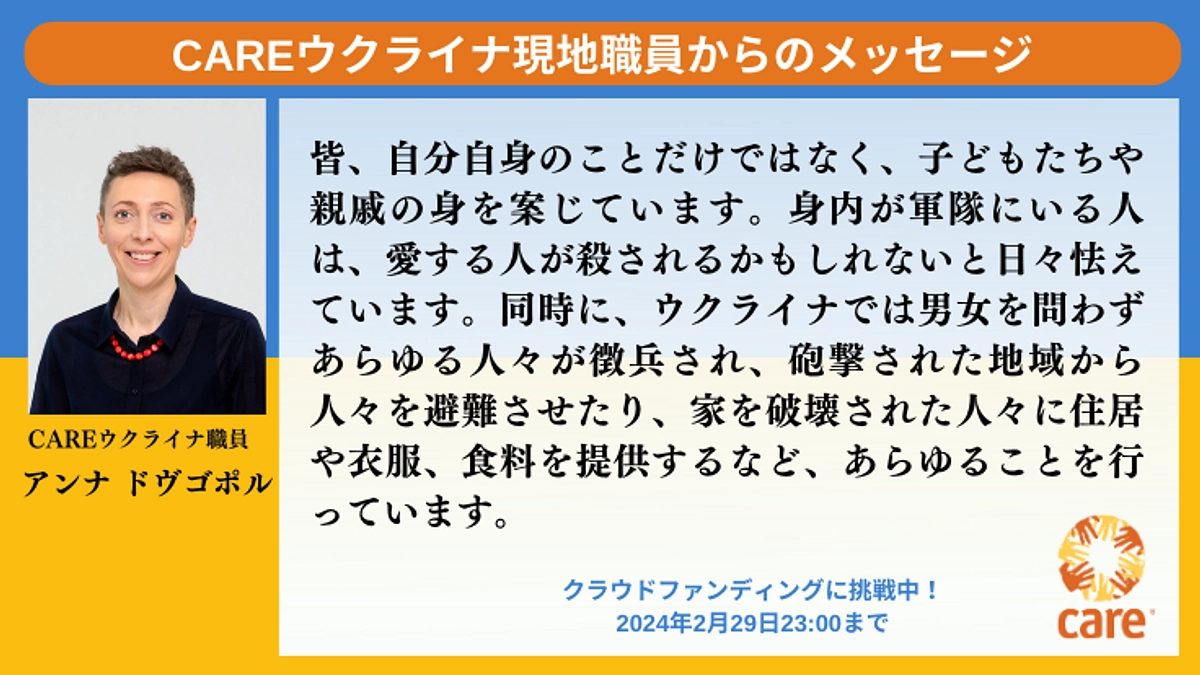 CAREウクライナ現地職員からのメッセージ

CAREウクライナ職員
アンナ ドヴゴポル

皆、自分自身のことだけではなく、子どもたちや親戚の身を案じています。身内が軍隊にいる人は、愛する人が殺されるかもしれないと日々怯えています。同時に、ウクライナでは男女を問わずあらゆる人々が徴兵され、砲撃された地域から人々を避難させたり、家を破壊された人々に住居や衣服、食料を提供するなど、あらゆることを行っています。

クラウドファンディングに挑戦中！
2024年2月29日23:00まで

care